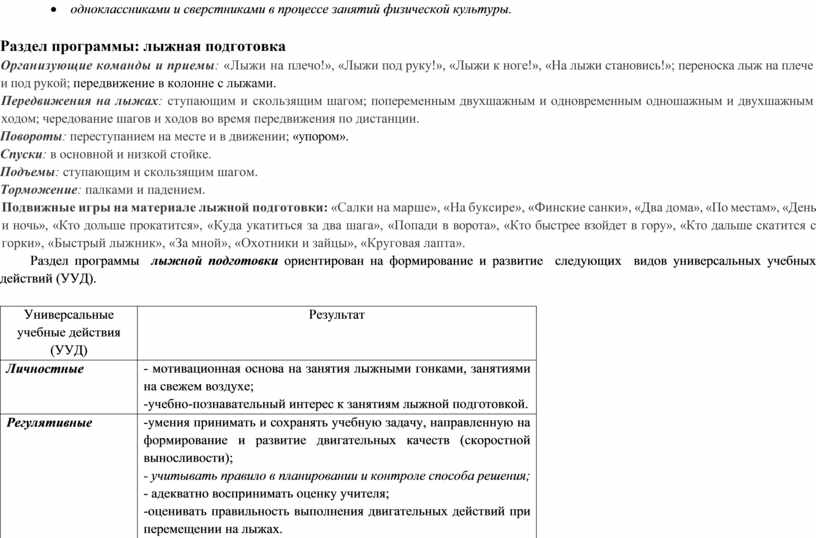 • одноклассниками и сверстниками в процессе занятий физической культуры.

Раздел программы: лыжная подготовка

Организующие команды и приемы: «Лыжи на плечо!», «Лыжи под руку!», «Лыжи к ноге!», «На лыжи становись!»; переноска лыж на плече и под рукой; передвижение в колонне с лыжами.

Передвижения на лыжах: ступающим и скользящим шагом; попеременным двухшажным и одновременным одношажным и двухшажным ходом; чередование шагов и ходов во время передвижения по дистанции.

Повороты: переступанием на месте и в движении; «упором».

Спуски: в основной и низкой стойке.

Подъемы: ступающим и скользящим шагом.

Торможение: палками и падением.

Подвижные игры на материале лыжной подготовки: «Салки на марше», «На буксире», «Финские санки», «Два дома», «По местам», «День и ночь», «Кто дольше прокатится», «Куда укатиться за два шага», «Попади в ворота», «Кто быстрее взойдет в гору», «Кто дальше скатится с горки», «Быстрый лыжник», «За мной», «Охотники и зайцы», «Круговая лапта».

Раздел программы лыжной подготовки ориентирован на формирование и развитие следующих видов универсальных учебных действий (УУД).

| Универсальные учебные действия (УУД) | Результат |
|---|---|
| Личностные | - мотивационная основа на занятия лыжными гонками, занятиями на свежем воздухе; -учебно-познавательный интерес к занятиям лыжной подготовкой. |
| Регулятивные | -умения принимать и сохранять учебную задачу, направленную на формирование и развитие двигательных качеств (скоростной выносливости); - учитывать правило в планировании и контроле способа решения; - адекватно воспринимать оценку учителя; -оценивать правильность выполнения двигательных действий при перемещении на лыжах. |